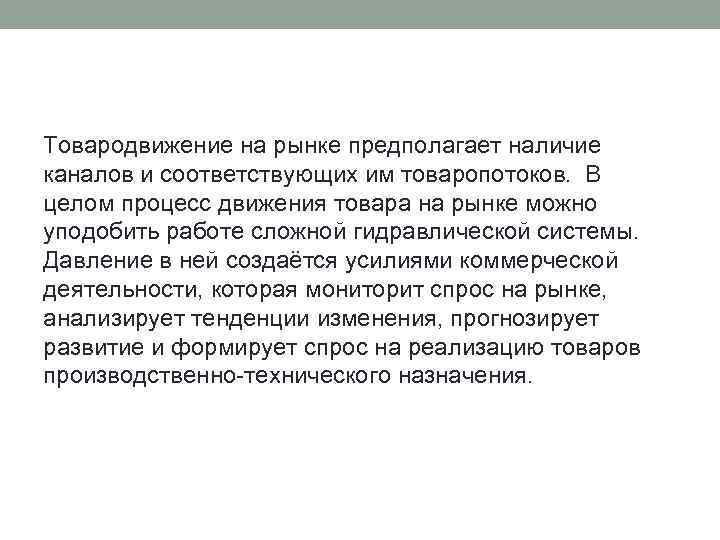 Товародвижение на рынке предполагает наличие каналов и соответствующих им товаропотоков. В целом процесс движения товара на рынке можно уподобить работе сложной гидравлической системы. Давление в ней создаётся усилиями коммерческой деятельности, которая мониторит спрос на рынке, анализирует тенденции изменения, прогнозирует развитие и формирует спрос на реализацию товаров производственно-технического назначения.